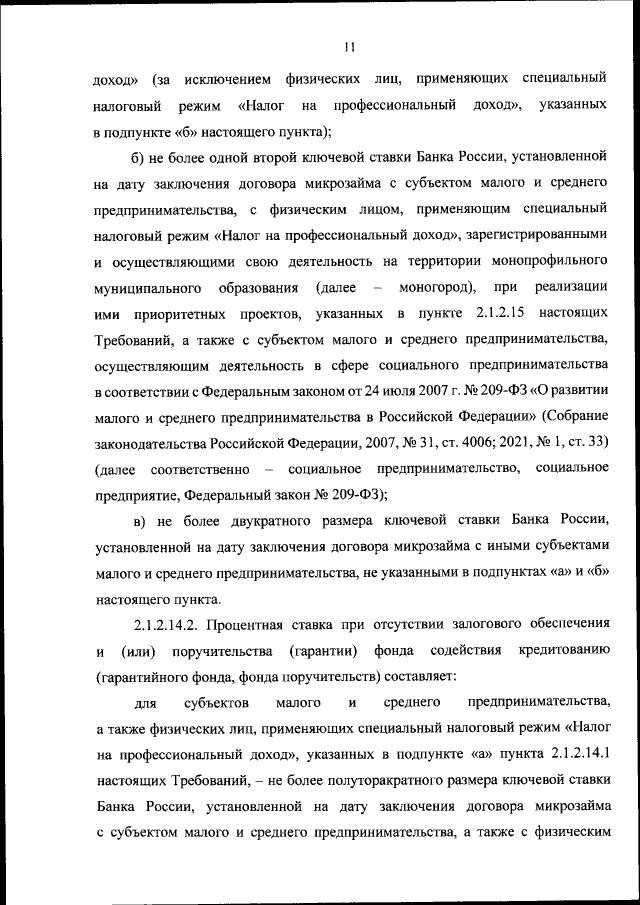 11

доход» (за исключением физических лиц, применяющих специальный налоговый режим «Налог на профессиональный доход», указанных в подпункте «б» настоящего пункта);

б) не более одной второй ключевой ставки Банка России, установленной на дату заключения договора микрозайма с субъектом малого и среднего предпринимательства, с физическим лицом, применяющим специальный налоговый режим «Налог на профессиональный доход», зарегистрированными и осуществляющими свою деятельность на территории монопрофильного муниципального образования (далее – моногород), при реализации ими приоритетных проектов, указанных в пункте 2.1.2.15 настоящих Требований, а также с субъектом малого и среднего предпринимательства, осуществляющим деятельность в сфере социального предпринимательства в соответствии с Федеральным законом от 24 июля 2007 г. № 209-ФЗ «О развитии малого и среднего предпринимательства в Российской Федерации» (Собрание законодательства Российской Федерации, 2007, № 31, ст. 4006; 2021, № 1, ст. 33) (далее соответственно – социальное предпринимательство, социальное предприятие, Федеральный закон № 209-ФЗ);

в) не более двукратного размера ключевой ставки Банка России, установленной на дату заключения договора микрозайма с иными субъектами малого и среднего предпринимательства, не указанными в подпунктах «а» и «б» настоящего пункта.

2.1.2.14.2. Процентная ставка при отсутствии залогового обеспечения и (или) поручительства (гарантии) фонда содействия кредитованию (гарантийного фонда, фонда поручительств) составляет:

для субъектов малого и среднего предпринимательства, а также физических лиц, применяющих специальный налоговый режим «Налог на профессиональный доход», указанных в подпункте «а» пункта 2.1.2.14.1 настоящих Требований, – не более полуторакратного размера ключевой ставки Банка России, установленной на дату заключения договора микрозайма с субъектом малого и среднего предпринимательства, а также с физическим